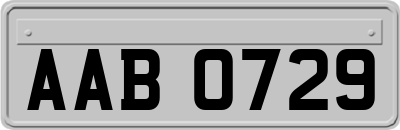 AAB 0729